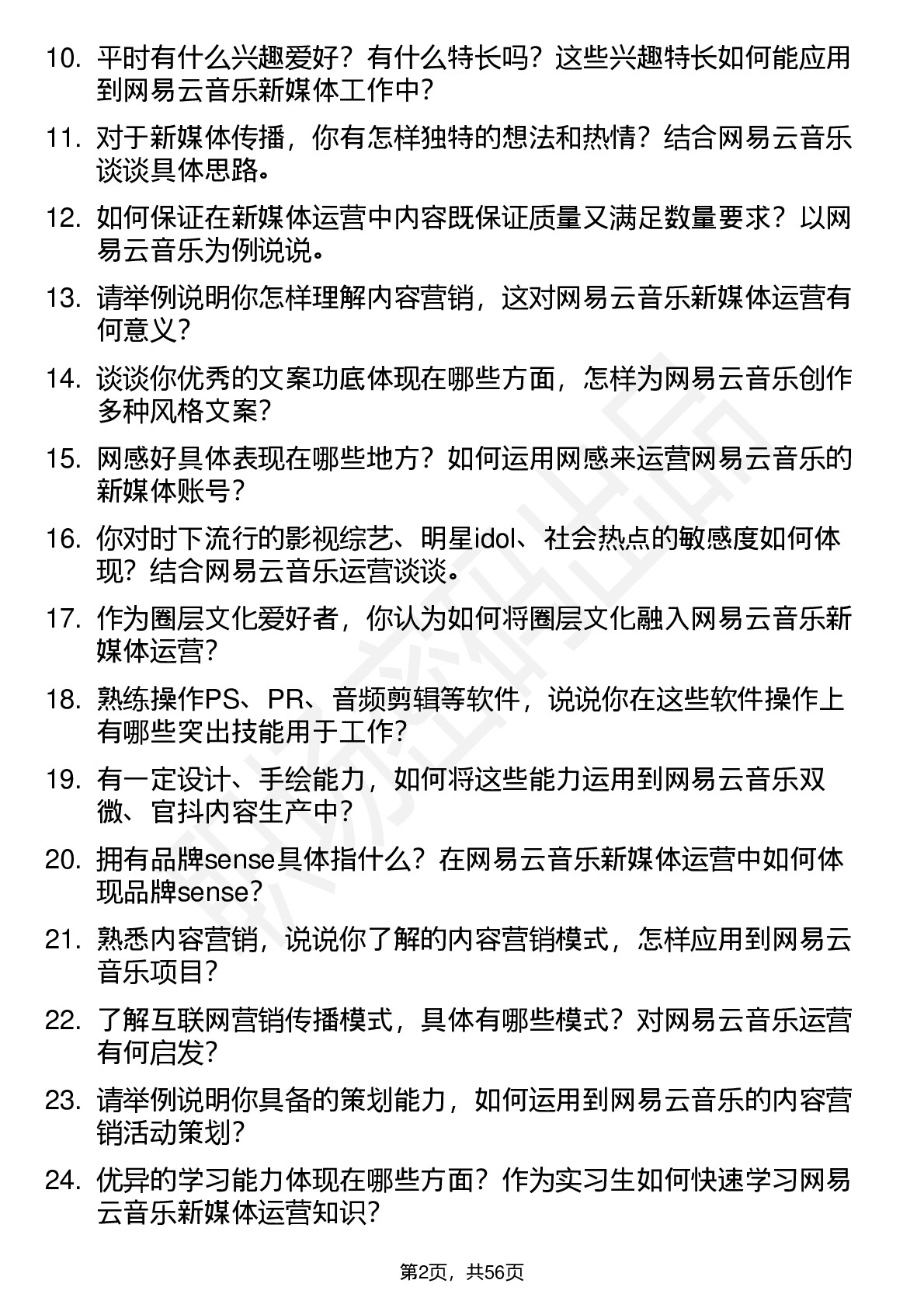 10. 平时有什么兴趣爱好？有什么特长吗？这些兴趣特长如何能应用到网易云音乐新媒体工作中？

11. 对于新媒体传播，你有怎样独特的想法和热情？结合网易云音乐谈谈具体思路。

12. 如何保证在新媒体运营中内容既保证质量又满足数量要求？以网易云音乐为例说说。

13. 请举例说明你怎样理解内容营销，这对网易云音乐新媒体运营有何意义？

14. 谈谈你优秀的文案功底体现在哪些方面，怎样为网易云音乐创作多种风格文案？

15. 网感好具体表现在哪些地方？如何运用网感来运营网易云音乐的新媒体账号？

16. 你对时下流行的影视综艺、明星idol、社会热点的敏感度如何体现？结合网易云音乐运营谈谈。

17. 作为圈层文化爱好者，你认为如何将圈层文化融入网易云音乐新媒体运营？

18. 熟练操作PS、PR、音频剪辑等软件，说说你在这些软件操作上有哪些突出技能用于工作？

19. 有一定设计、手绘能力，如何将这些能力运用到网易云音乐双微、官抖内容生产中？

20. 拥有品牌sense具体指什么？在网易云音乐新媒体运营中如何体现品牌sense？

21. 熟悉内容营销，说说你了解的内容营销模式，怎样应用到网易云音乐项目？

22. 了解互联网营销传播模式，具体有哪些模式？对网易云音乐运营有何启发？

23. 请举例说明你具备的策划能力，如何运用到网易云音乐的内容营销活动策划？

24. 优异的学习能力体现在哪些方面？作为实习生如何快速学习网易云音乐新媒体运营知识？

第2页，共56页